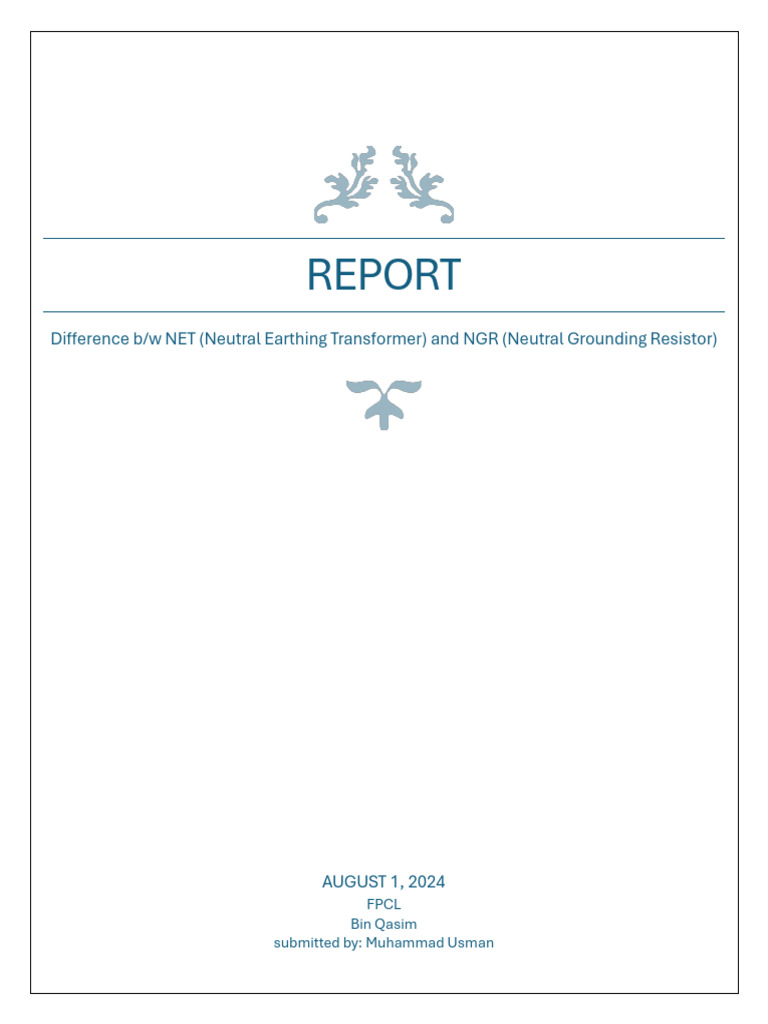 REPORT

Difference b/w NET (Neutral Earthing Transformer) and NGR (Neutral Grounding Resistor)

AUGUST 1, 2024
FPCL
Bin Qasim
submitted by: Muhammad Usman